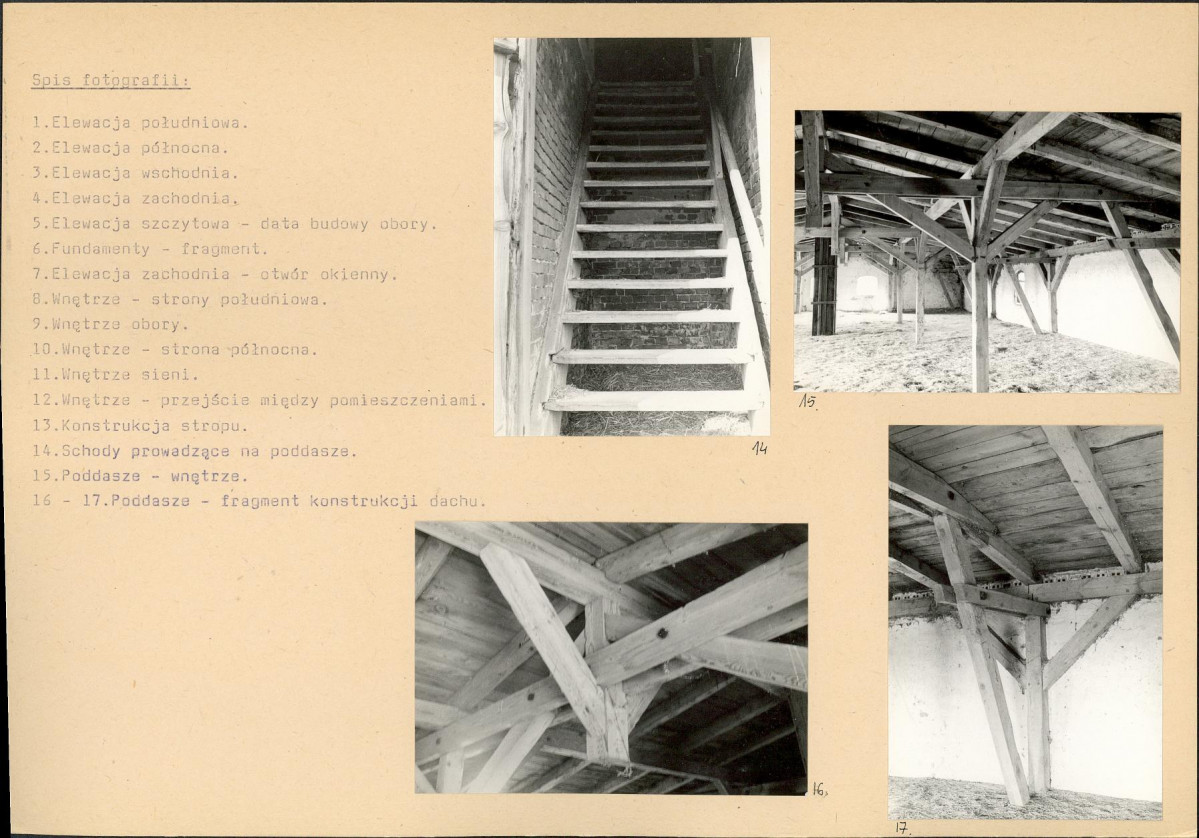 Spis fotografii:

1.Elewacja południowa.
2.Elewacja północna.
3.Elewacja wschodnia.
4.Elewacja zachodnia.
5.Elewacja szczytowa - data budowy obory.
6.Fundamenty - fragment.
7.Elewacja zachodnia - otwór okienny.
8.Wnętrze - strony południowa.
9.Wnętrze obory.
10.Wnętrze - strona północna.
11.Wnętrze sieni.
12.Wnętrze - przejście między pomieszczeniami.
13.Konstrukcja stropu.
14.Schody prowadzące na poddasze.
15.Poddasze - wnętrze.
16 - 17.Poddasze - fragment konstrukcji dachu.

14

15.

16.

17.